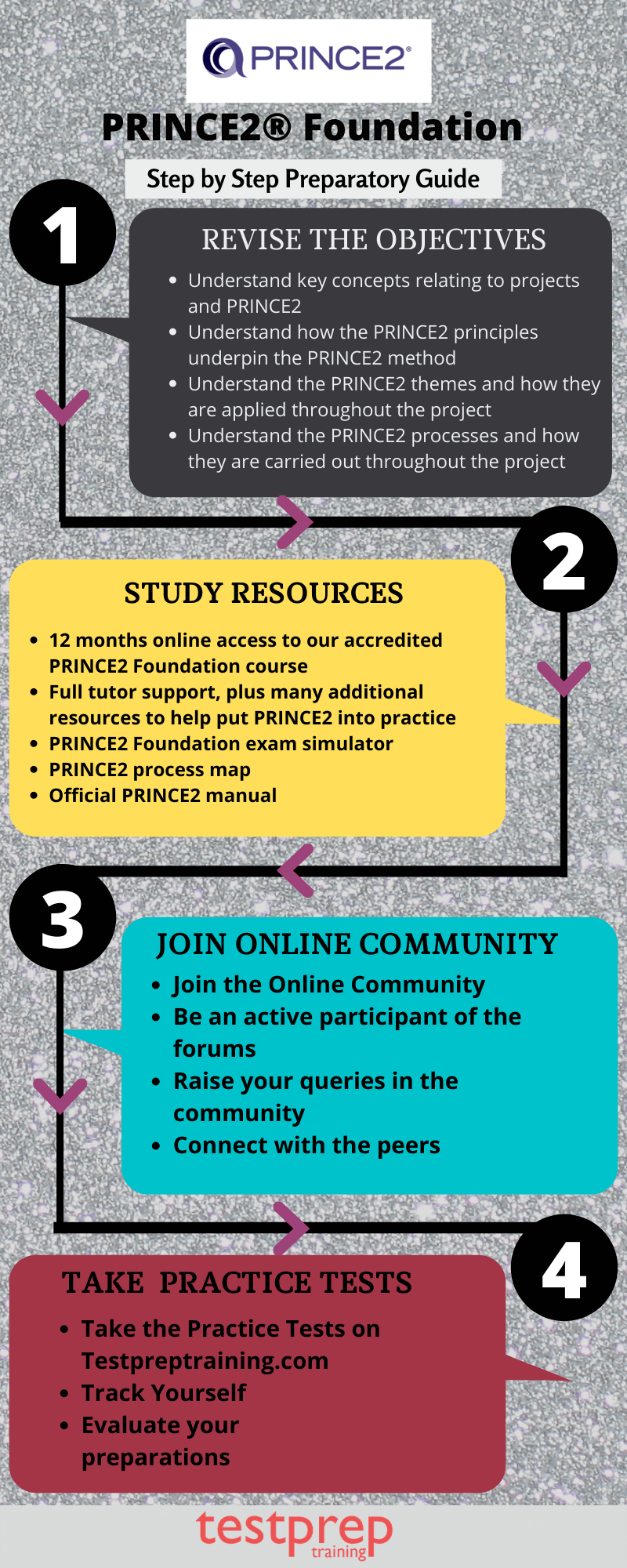 PRINCE2®

PRINCE2® Foundation

Step by Step Preparatory Guide

1

REVISE THE OBJECTIVES

- Understand key concepts relating to projects and PRINCE2
- Understand how the PRINCE2 principles underpin the PRINCE2 method
- Understand the PRINCE2 themes and how they are applied throughout the project
- Understand the PRINCE2 processes and how they are carried out throughout the project

2

STUDY RESOURCES

- 12 months online access to our accredited PRINCE2 Foundation course
- Full tutor support, plus many additional resources to help put PRINCE2 into practice
- PRINCE2 Foundation exam simulator
- PRINCE2 process map
- Official PRINCE2 manual

3

JOIN ONLINE COMMUNITY

- Join the Online Community
- Be an active participant of the forums
- Raise your queries in the community
- Connect with the peers

4

TAKE PRACTICE TESTS

- Take the Practice Tests on Testpreptraining.com
- Track Yourself
- Evaluate your preparations

testprep training